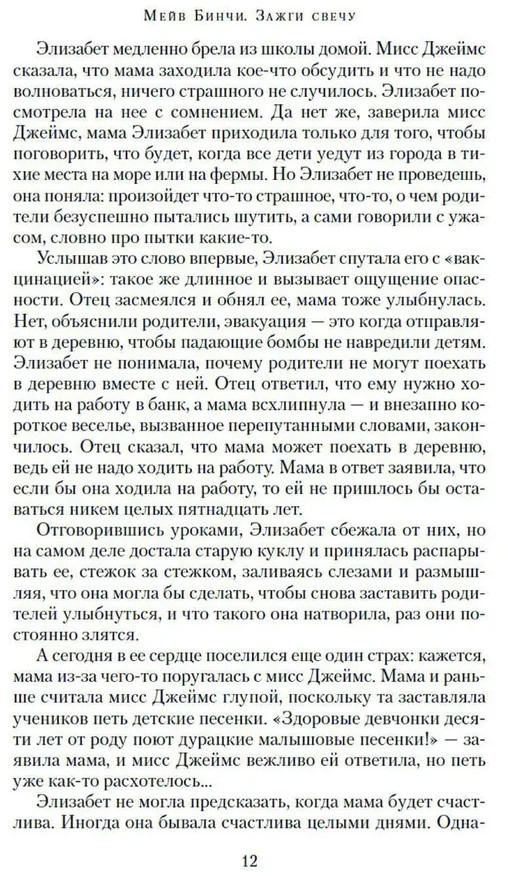 Мейв Бинчи. Зажги свечу

Элизабет медленно брела из школы домой. Мисс Джеймс сказала, что мама заходила кое-что обсудить и что не надо волноваться, ничего страшного не случилось. Элизабет посмотрела на нее с сомнением. Да нет же, заверила мисс Джеймс, мама Элизабет приходила только для того, чтобы поговорить, что будет, когда все дети уедут из города в тихие места на море или на фермы. Но Элизабет не проведешь, она поняла: произойдет что-то страшное, что-то, о чем родители безуспешно пытались шутить, а сами говорили с ужасом, словно про пытки какие-то.

Услышав это слово впервые, Элизабет спутала его с «вакцинацией»: такое же длинное и вызывает ощущение опасности. Отец засмеялся и обнял ее, мама тоже улыбнулась. Нет, объяснили родители, эвакуация — это когда отправляют в деревню, чтобы падающие бомбы не навредили детям. Элизабет не понимала, почему родители не могут поехать в деревню вместе с ней. Отец ответил, что ему нужно ходить на работу в банк, а мама всхлипнула — и внезапно короткое веселье, вызванное перепутанными словами, закончилось. Отец сказал, что мама может поехать в деревню, ведь ей не надо ходить на работу. Мама в ответ заявила, что если бы она ходила на работу, то ей не пришлось бы оставаться никем целых пятнадцать лет.

Отговорившись уроками, Элизабет сбежала от них, но на самом деле достала старую куклу и принялась распарывать ее, стежок за стежком, заливаясь слезами и размышляя, что она могла бы сделать, чтобы снова заставить родителей улыбнуться, и что такого она натворила, раз они постоянно злятся.

А сегодня в ее сердце поселился еще один страх: кажется, мама из-за чего-то поругалась с мисс Джеймс. Мама и раньше считала мисс Джеймс глупой, поскольку та заставляла учеников петь детские песенки. «Здоровые девчонки десяти лет от роду поют дурацкие малышовые песенки!» — заявила мама, и мисс Джеймс вежливо ей ответила, но петь уже как-то расхотелось...

Элизабет не могла предсказать, когда мама будет счастлива. Иногда она бывала счастлива целыми днями. Одна-

12